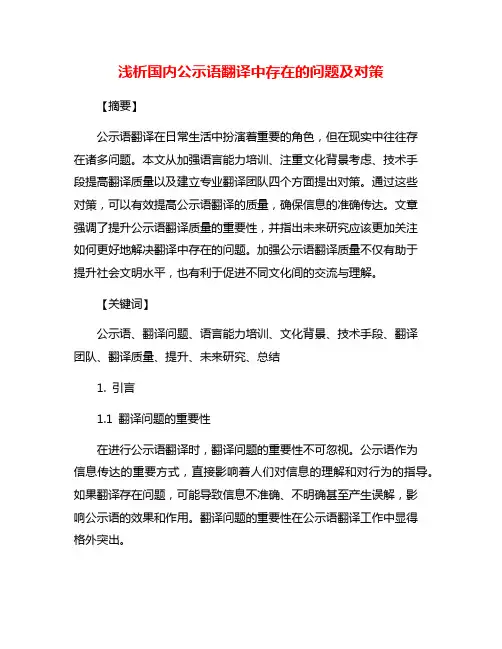 浅析国内公示语翻译中存在的问题及对策

【摘要】

公示语翻译在日常生活中扮演着重要的角色，但在现实中往往存在诸多问题。本文从加强语言能力培训、注重文化背景考虑、技术手段提高翻译质量以及建立专业翻译团队四个方面提出对策。通过这些对策，可以有效提高公示语翻译的质量，确保信息的准确传达。文章强调了提升公示语翻译质量的重要性，并指出未来研究应该更加关注如何更好地解决翻译中存在的问题。加强公示语翻译质量不仅有助于提升社会文明水平，也有利于促进不同文化间的交流与理解。

【关键词】

公示语、翻译问题、语言能力培训、文化背景、技术手段、翻译团队、翻译质量、提升、未来研究、总结

1. 引言

1.1 翻译问题的重要性

在进行公示语翻译时，翻译问题的重要性不可忽视。公示语作为信息传达的重要方式，直接影响着人们对信息的理解和对行为的指导。如果翻译存在问题，可能导致信息不准确、不明确甚至产生误解，影响公示语的效果和作用。翻译问题的重要性在公示语翻译工作中显得格外突出。